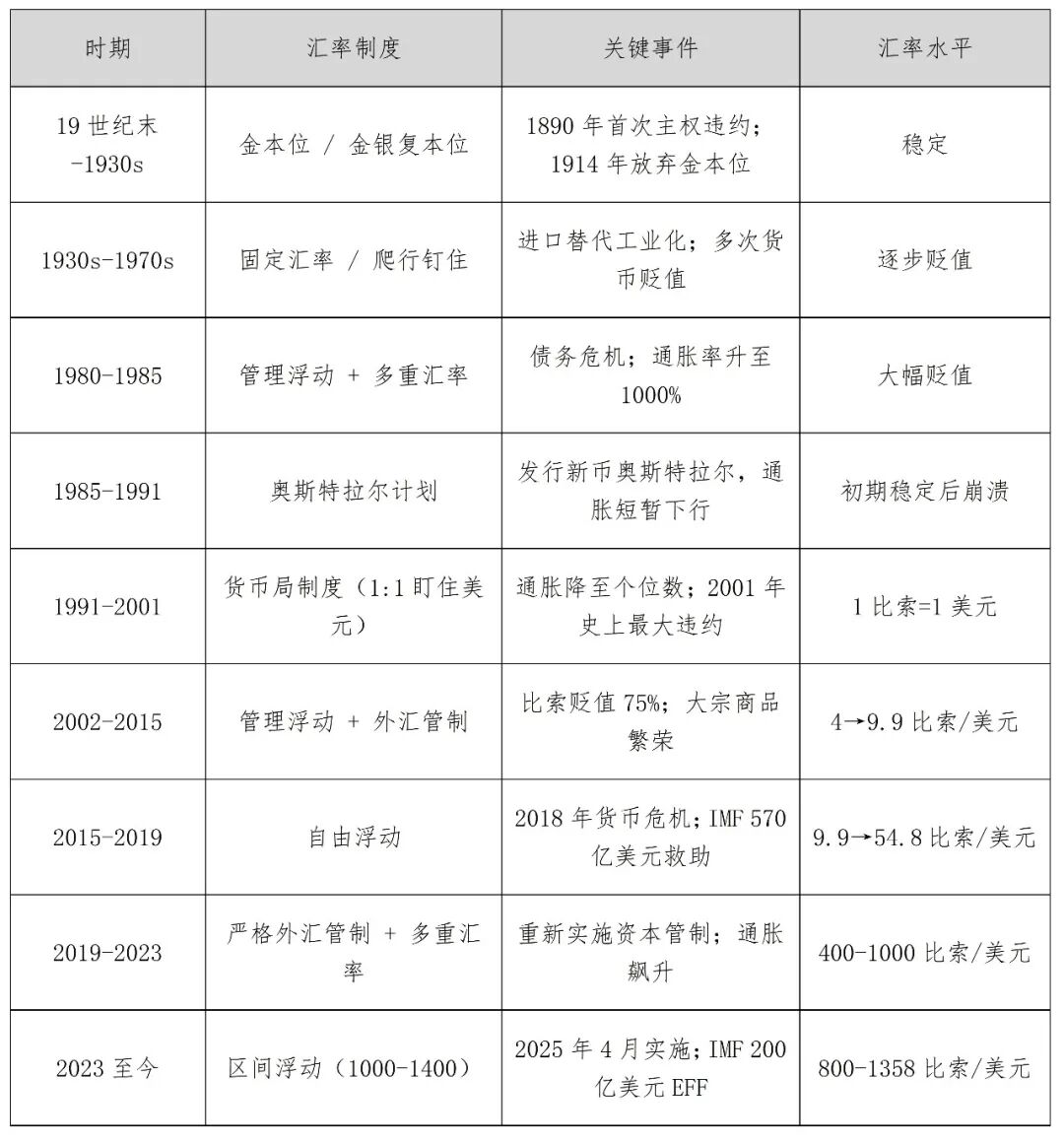 | 时期 | 汇率制度 | 关键事件 | 汇率水平 |
|---|---|---|---|
| 19 世纪末-1930s | 金本位 / 金银复本位 | 1890 年首次主权违约；1914 年放弃金本位 | 稳定 |
| 1930s-1970s | 固定汇率 / 爬行钉住 | 进口替代工业化；多次货币贬值 | 逐步贬值 |
| 1980-1985 | 管理浮动 + 多重汇率 | 债务危机；通胀率升至 1000% | 大幅贬值 |
| 1985-1991 | 奥斯特拉尔计划 | 发行新币奥斯特拉尔，通胀短暂下行 | 初期稳定后崩溃 |
| 1991-2001 | 货币局制度（1:1 盯住美元） | 通胀降至个位数；2001 年史上最大违约 | 1 比索=1 美元 |
| 2002-2015 | 管理浮动 + 外汇管制 | 比索贬值 75%；大宗商品繁荣 | 4→9.9 比索/美元 |
| 2015-2019 | 自由浮动 | 2018 年货币危机；IMF 570 亿美元救助 | 9.9→54.8 比索/美元 |
| 2019-2023 | 严格外汇管制 + 多重汇率 | 重新实施资本管制；通胀飙升 | 400-1000 比索/美元 |
| 2023 至今 | 区间浮动（1000-1400） | 2025 年 4 月实施；IMF 200 亿美元 EFF | 800-1358 比索/美元 |